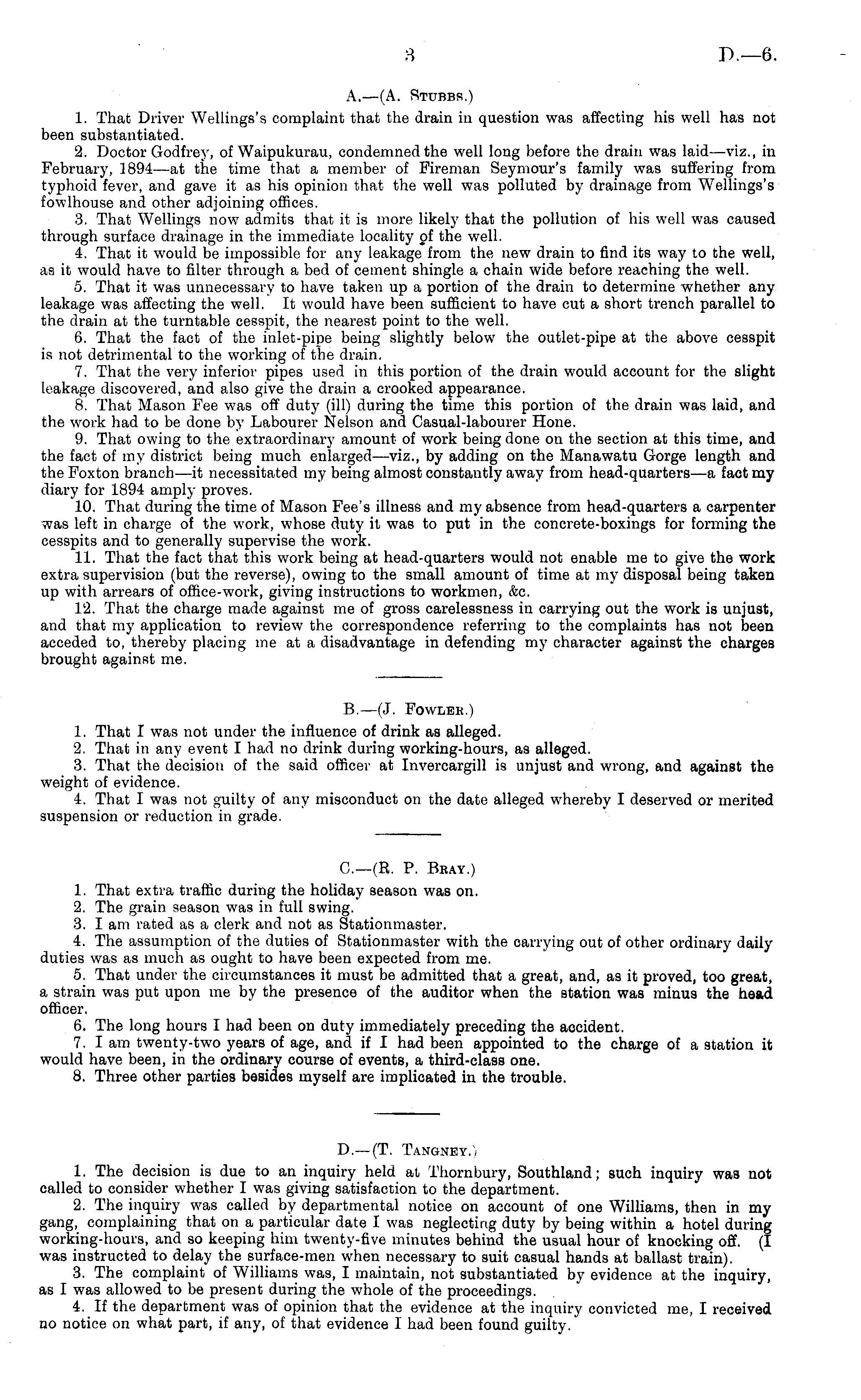 3 D.—6.

A.—(A. Stubbs.)

1. That Driver Wellings's complaint that the drain in question was affecting his well has not been substantiated.

2. Doctor Godfrey, of Waipukurau, condemned the well long before the drain was laid—viz., in February, 1894—at the time that a member of Fireman Seymour's family was suffering from typhoid fever, and gave it as his opinion that the well was polluted by drainage from Wellings's fowlhouse and other adjoining offices.

3. That Wellings now admits that it is more likely that the pollution of his well was caused through surface drainage in the immediate locality of the well.

4. That it would be impossible for any leakage from the new drain to find its way to the well, as it would have to filter through a bed of cement shingle a chain wide before reaching the well.

5. That it was unnecessary to have taken up a portion of the drain to determine whether any leakage was affecting the well. It would have been sufficient to have cut a short trench parallel to the drain at the turntable cesspit, the nearest point to the well.

6. That the fact of the inlet-pipe being slightly below the outlet-pipe at the above cesspit is not detrimental to the working of the drain.

7. That the very inferior pipes used in this portion of the drain would account for the slight leakage discovered, and also give the drain a crooked appearance.

8. That Mason Fee was off duty (ill) during the time this portion of the drain was laid, and the work had to be done by Labourer Nelson and Casual-labourer Hone.

9. That owing to the extraordinary amount of work being done on the section at this time, and the fact of my district being much enlarged—viz., by adding on the Manawatu Gorge length and the Foxton branch—it necessitated my being almost constantly away from head-quarters—a fact my diary for 1894 amply proves.

10. That during the time of Mason Fee's illness and my absence from head-quarters a carpenter was left in charge of the work, whose duty it was to put in the concrete-boxings for forming the cesspits and to generally supervise the work.

11. That the fact that this work being at head-quarters would not enable me to give the work extra supervision (but the reverse), owing to the small amount of time at my disposal being taken up with arrears of office-work, giving instructions to workmen, &c.

12. That the charge made against me of gross carelessness in carrying out the work is unjust, and that my application to review the correspondence referring to the complaints has not been acceded to, thereby placing me at a disadvantage in defending my character against the charges brought against me.

B.—(J. Fowler.)

1. That I was not under the influence of drink as alleged.

2. That in any event I had no drink during working-hours, as alleged.

3. That the decision of the said officer at Invercargill is unjust and wrong, and against the weight of evidence.

4. That I was not guilty of any misconduct on the date alleged whereby I deserved or merited suspension or reduction in grade.

C.—(R. P. Bray.)

1. That extra traffic during the holiday season was on.

2. The grain season was in full swing.

3. I am rated as a clerk and not as Stationmaster.

4. The assumption of the duties of Stationmaster with the carrying out of other ordinary daily duties was as much as ought to have been expected from me.

5. That under the circumstances it must be admitted that a great, and, as it proved, too great, a strain was put upon me by the presence of the auditor when the station was minus the head officer.

6. The long hours I had been on duty immediately preceding the accident.

7. I am twenty-two years of age, and if I had been appointed to the charge of a station it would have been, in the ordinary course of events, a third-class one.

8. Three other parties besides myself are implicated in the trouble.

D.—(T. Tangney.)

1. The decision is due to an inquiry held at Thornbury, Southland; such inquiry was not called to consider whether I was giving satisfaction to the department.

2. The inquiry was called by departmental notice on account of one Williams, then in my gang, complaining that on a particular date I was neglecting duty by being within a hotel during working-hours, and so keeping him twenty-five minutes behind the usual hour of knocking off. (I was instructed to delay the surface-men when necessary to suit casual hands at ballast train).

3. The complaint of Williams was, I maintain, not substantiated by evidence at the inquiry, as I was allowed to be present during the whole of the proceedings.

4. If the department was of opinion that the evidence at the inquiry convicted me, I received no notice on what part, if any, of that evidence I had been found guilty.